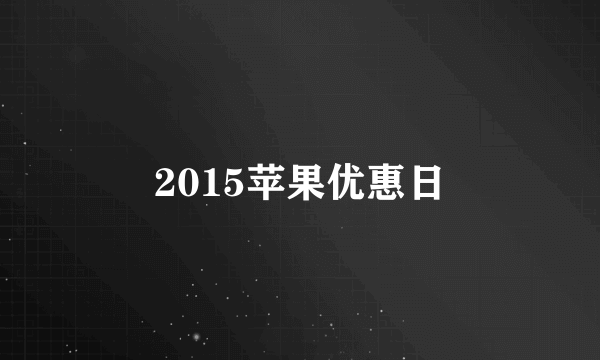 2015苹果优惠日